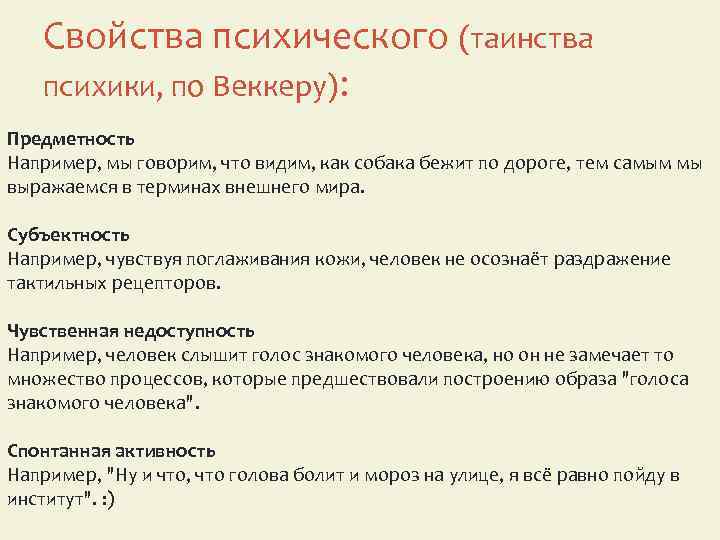 Свойства психического (таинства психики, по Веккеру):

Предметность
Например, мы говорим, что видим, как собака бежит по дороге, тем самым мы выражаемся в терминах внешнего мира.

Субъектность
Например, чувствуя поглаживания кожи, человек не осознаёт раздражение тактильных рецепторов.

Чувственная недоступность
Например, человек слышит голос знакомого человека, но он не замечает то множество процессов, которые предшествовали построению образа "голоса знакомого человека".

Спонтанная активность
Например, "Ну и что, что голова болит и мороз на улице, я всё равно пойду в институт". :)